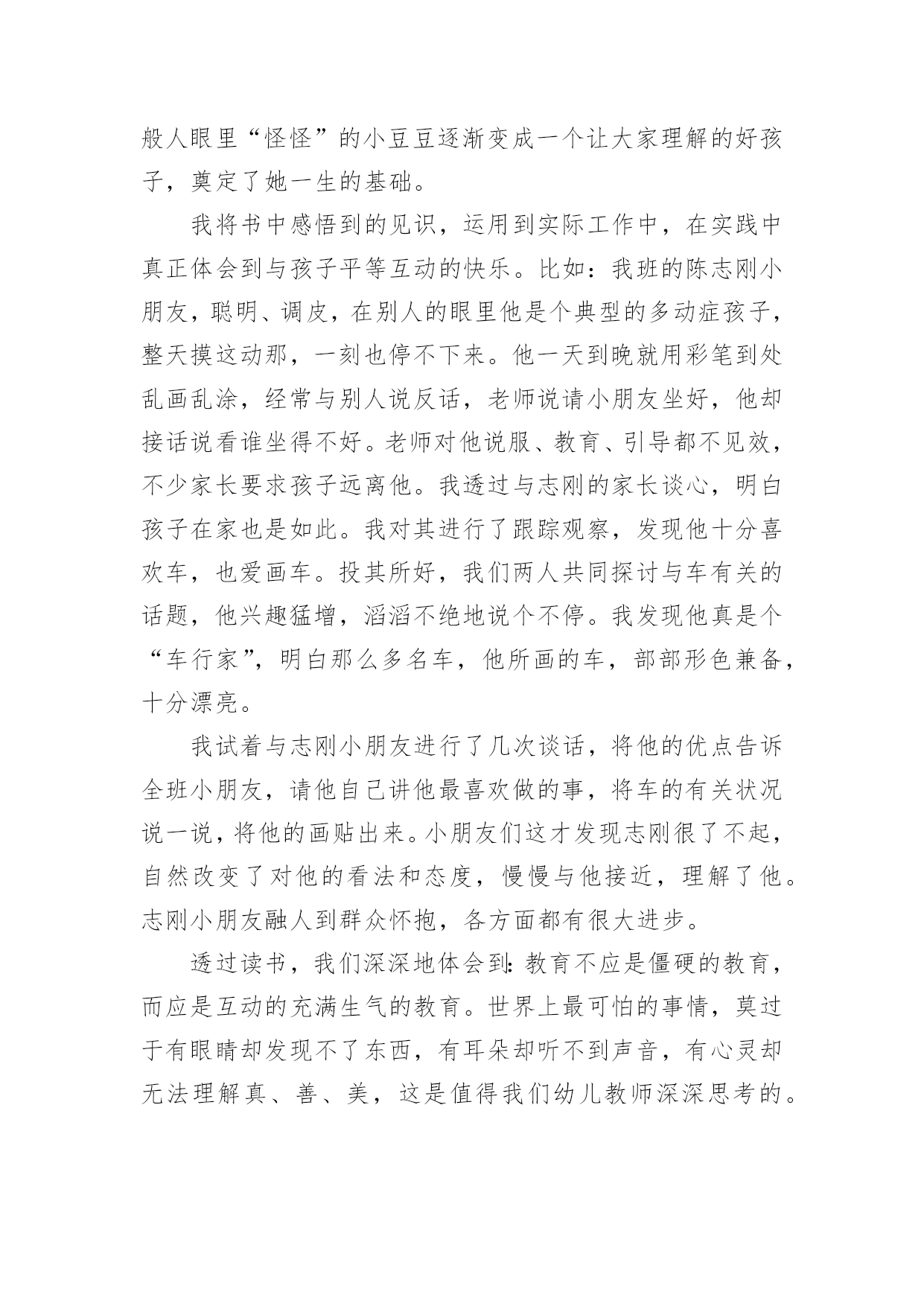 般人眼里“怪怪”的小豆豆逐渐变成一个让大家理解的好孩子，奠定了她一生的基础。

我将书中感悟到的见识，运用到实际工作中，在实践中真正体会到与孩子平等互动的快乐。比如：我班的陈志刚小朋友，聪明、调皮，在别人的眼里他是个典型的多动症孩子，整天摸这动那，一刻也停不下来。他一天到晚就用彩笔到处乱画乱涂，经常与别人说反话，老师说请小朋友坐好，他却接话说看谁坐得不好。老师对他说服、教育、引导都不见效，不少家长要求孩子远离他。我透过与志刚的家长谈心，明白孩子在家也是如此。我对其进行了跟踪观察，发现他十分喜欢车，也爱画车。投其所好，我们两人共同探讨与车有关的话题，他兴趣猛增，滔滔不绝地说个不停。我发现他真是个“车行家”，明白那么多名车，他所画的车，部部形色兼备，十分漂亮。

我试着与志刚小朋友进行了几次谈话，将他的优点告诉全班小朋友，请他自己讲他最喜欢做的事，将车的有关状况说一说，将他的画贴出来。小朋友们这才发现志刚很了不起，自然改变了对他的看法和态度，慢慢与他接近，理解了他。志刚小朋友融人到群众怀抱，各方面都有很大进步。

透过读书，我们深深地体会到：教育不应是僵硬的教育，而应是互动的充满生气的教育。世界上最可怕的事情，莫过于有眼睛却发现不了东西，有耳朵却听不到声音，有心灵却无法理解真、善、美，这是值得我们幼儿教师深深思考的。